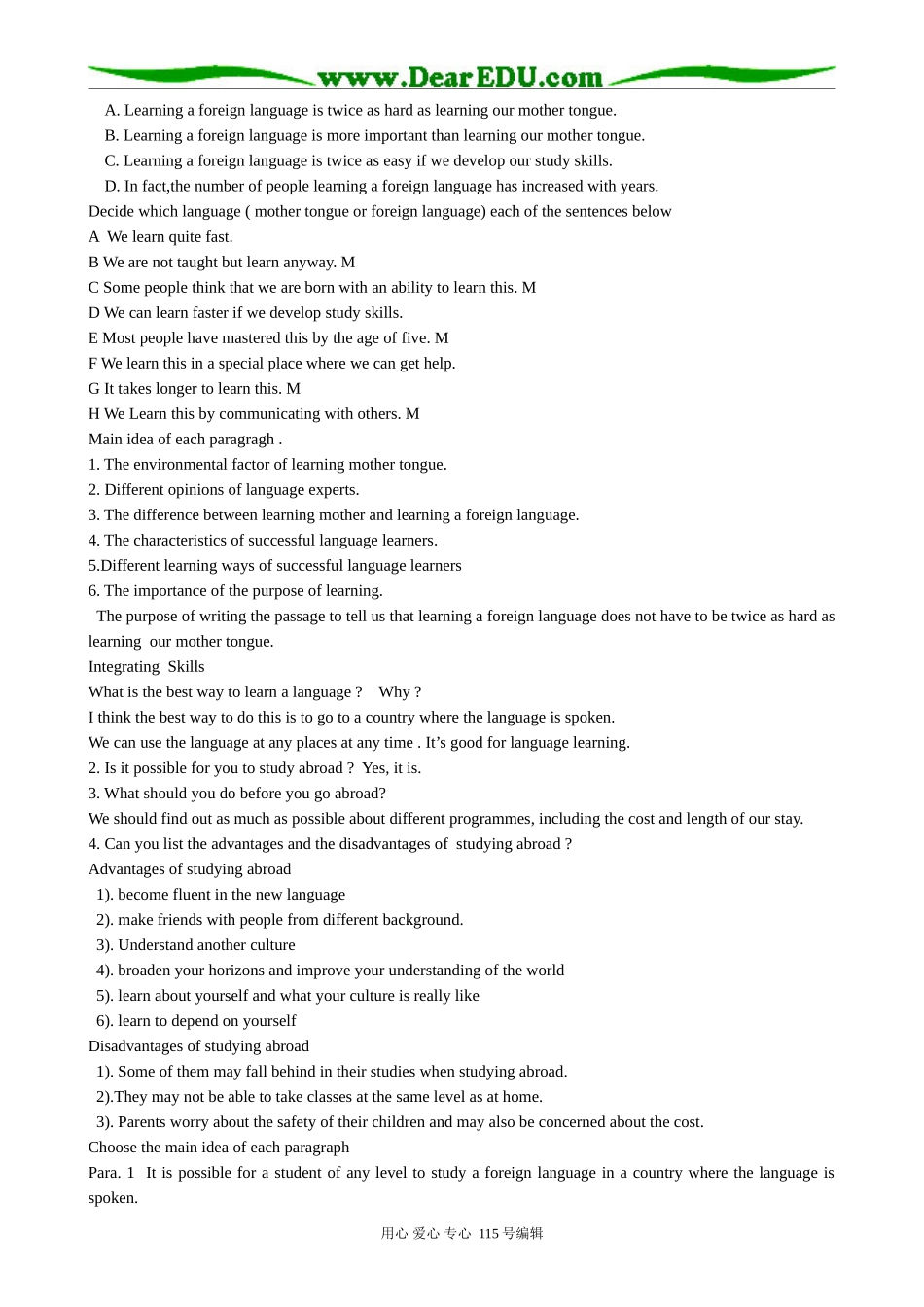 www.DearEDU.com

A. Learning a foreign language is twice as hard as learning our mother tongue.

B. Learning a foreign language is more important than learning our mother tongue.

C. Learning a foreign language is twice as easy if we develop our study skills.

D. In fact,the number of people learning a foreign language has increased with years.

Decide which language ( mother tongue or foreign language) each of the sentences below

A We learn quite fast.

B We are not taught but learn anyway. M

C Some people think that we are born with an ability to learn this. M

D We can learn faster if we develop study skills.

E Most people have mastered this by the age of five. M

F We learn this in a special place where we can get help.

G It takes longer to learn this. M

H We Learn this by communicating with others. M

Main idea of each paragragh .

1. The environmental factor of learning mother tongue.

2. Different opinions of language experts.

3. The difference between learning mother and learning a foreign language.

4. The characteristics of successful language learners.

5.Different learning ways of successful language learners

6. The importance of the purpose of learning.

The purpose of writing the passage to tell us that learning a foreign language does not have to be twice as hard as learning our mother tongue.

Integrating Skills

What is the best way to learn a language ? Why ?

I think the best way to do this is to go to a country where the language is spoken.

We can use the language at any places at any time . It's good for language learning.

2. Is it possible for you to study abroad ? Yes, it is.

3. What should you do before you go abroad?

We should find out as much as possible about different programmes, including the cost and length of our stay.

4. Can you list the advantages and the disadvantages of studying abroad ?

Advantages of studying abroad

1). become fluent in the new language

2). make friends with people from different background.

3). Understand another culture

4). broaden your horizons and improve your understanding of the world

5). learn about yourself and what your culture is really like

6). learn to depend on yourself

Disadvantages of studying abroad

1). Some of them may fall behind in their studies when studying abroad.

2).They may not be able to take classes at the same level as at home.

3). Parents worry about the safety of their children and may also be concerned about the cost.

Choose the main idea of each paragraph

Para. 1 It is possible for a student of any level to study a foreign language in a country where the language is spoken.

用心 爱心 专心 115号编辑